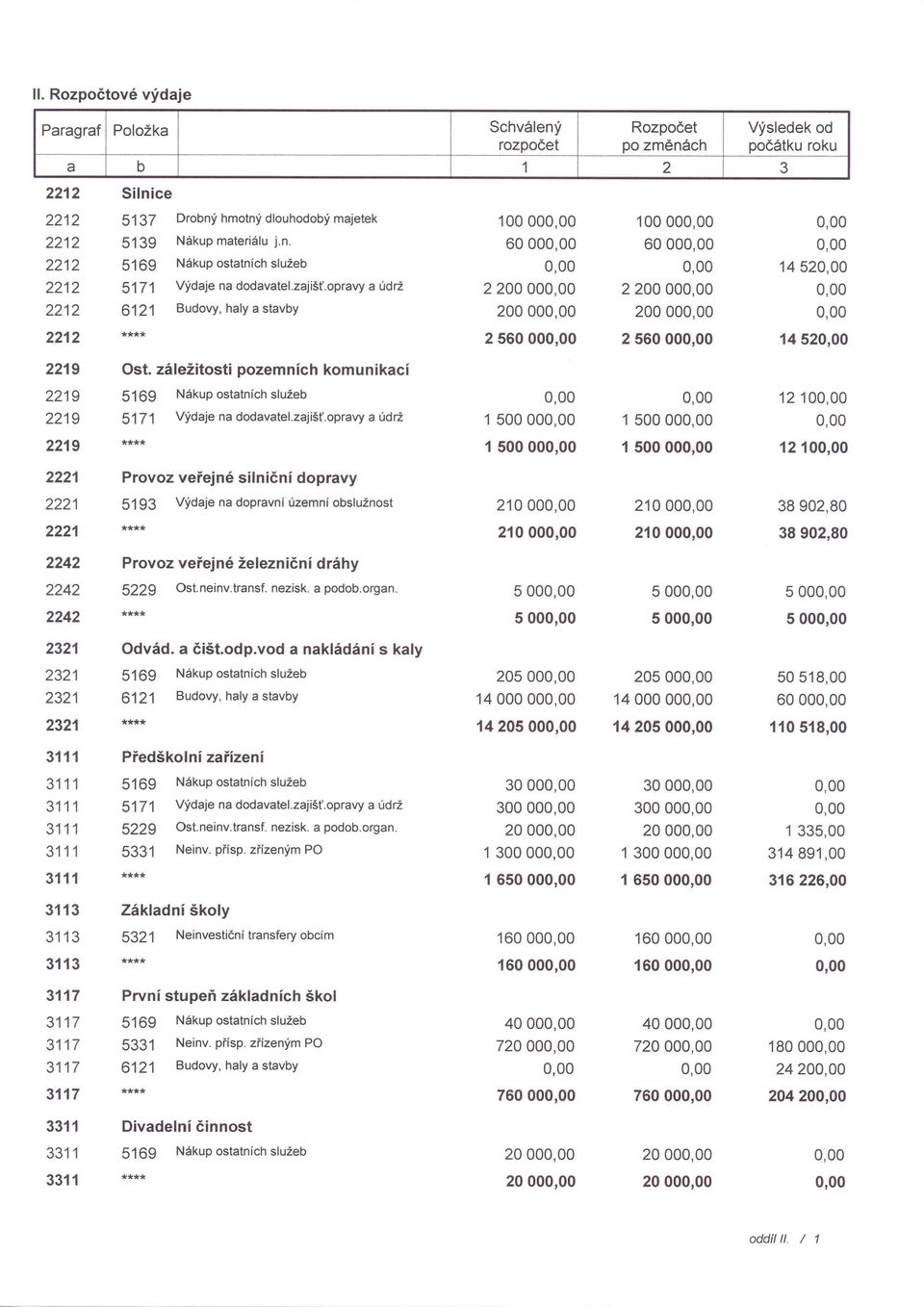 II. Rozpočtové výdaje

| Paragraf | Položka | | Schválený rozpočet | Rozpočet po změnách | Výsledek od počátku roku |
|---|---|---|---|---|---|
| a | b | | 1 | 2 | 3 |
| 2212 | Silnice | | | | |
| 2212 | 5137 | Drobný hmotný dlouhodobý majetek | 100 000,00 | 100 000,00 | 0,00 |
| 2212 | 5139 | Nákup materiálu j.n. | 60 000,00 | 60 000,00 | 0,00 |
| 2212 | 5169 | Nákup ostatních služeb | 0,00 | 0,00 | 14 520,00 |
| 2212 | 5171 | Výdaje na dodavatel.zajišť.opravy a údrž | 2 200 000,00 | 2 200 000,00 | 0,00 |
| 2212 | 6121 | Budovy, haly a stavby | 200 000,00 | 200 000,00 | 0,00 |
| 2212 | **** | | 2 560 000,00 | 2 560 000,00 | 14 520,00 |
| 2219 | Ost. záležitosti pozemních komunikací | | | | |
| 2219 | 5169 | Nákup ostatních služeb | 0,00 | 0,00 | 12 100,00 |
| 2219 | 5171 | Výdaje na dodavatel.zajišť.opravy a údrž | 1 500 000,00 | 1 500 000,00 | 0,00 |
| 2219 | **** | | 1 500 000,00 | 1 500 000,00 | 12 100,00 |
| 2221 | Provoz veřejné silniční dopravy | | | | |
| 2221 | 5193 | Výdaje na dopravní územní obslužnost | 210 000,00 | 210 000,00 | 38 902,80 |
| 2221 | **** | | 210 000,00 | 210 000,00 | 38 902,80 |
| 2242 | Provoz veřejné železniční dráhy | | | | |
| 2242 | 5229 | Ost.neinv.transf. nezisk. a podob.organ. | 5 000,00 | 5 000,00 | 5 000,00 |
| 2242 | **** | | 5 000,00 | 5 000,00 | 5 000,00 |
| 2321 | Odvád. a čišt.odp.vod a nakládání s kaly | | | | |
| 2321 | 5169 | Nákup ostatních služeb | 205 000,00 | 205 000,00 | 50 518,00 |
| 2321 | 6121 | Budovy, haly a stavby | 14 000 000,00 | 14 000 000,00 | 60 000,00 |
| 2321 | **** | | 14 205 000,00 | 14 205 000,00 | 110 518,00 |
| 3111 | Předškolní zařízení | | | | |
| 3111 | 5169 | Nákup ostatních služeb | 30 000,00 | 30 000,00 | 0,00 |
| 3111 | 5171 | Výdaje na dodavatel.zajišť.opravy a údrž | 300 000,00 | 300 000,00 | 0,00 |
| 3111 | 5229 | Ost.neinv.transf. nezisk. a podob.organ. | 20 000,00 | 20 000,00 | 1 335,00 |
| 3111 | 5331 | Neinv. přísp. zřízeným PO | 1 300 000,00 | 1 300 000,00 | 314 891,00 |
| 3111 | **** | | 1 650 000,00 | 1 650 000,00 | 316 226,00 |
| 3113 | Základní školy | | | | |
| 3113 | 5321 | Neinvestiční transfery obcím | 160 000,00 | 160 000,00 | 0,00 |
| 3113 | **** | | 160 000,00 | 160 000,00 | 0,00 |
| 3117 | První stupeň základních škol | | | | |
| 3117 | 5169 | Nákup ostatních služeb | 40 000,00 | 40 000,00 | 0,00 |
| 3117 | 5331 | Neinv. přísp. zřízeným PO | 720 000,00 | 720 000,00 | 180 000,00 |
| 3117 | 6121 | Budovy, haly a stavby | 0,00 | 0,00 | 24 200,00 |
| 3117 | **** | | 760 000,00 | 760 000,00 | 204 200,00 |
| 3311 | Divadelní činnost | | | | |
| 3311 | 5169 | Nákup ostatních služeb | 20 000,00 | 20 000,00 | 0,00 |
| 3311 | **** | | 20 000,00 | 20 000,00 | 0,00 |

oddíl II. / 1